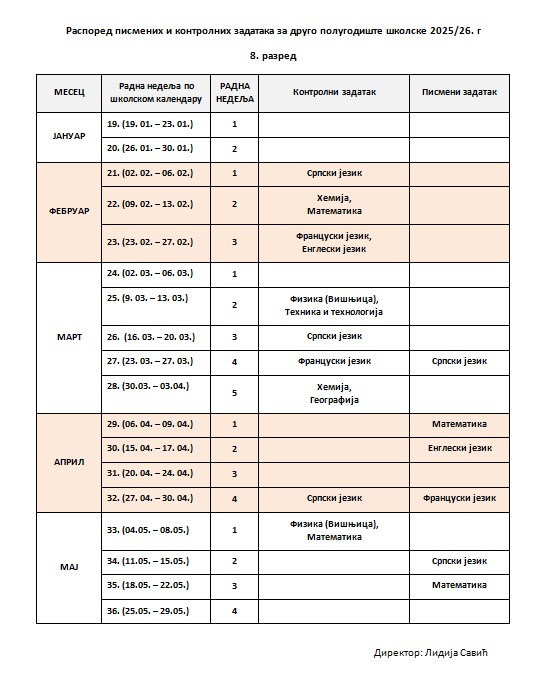 Распоред писмених и контролних задатака за друго полугодиште школске 2025/26. г

8. разред

| МЕСЕЦ | Радна недеља по школском календару | РАДНА НЕДЕЉА | Контролни задатак | Писмени задатак |
|---|---|---|---|---|
| ЈАНУАР | 19. (19. 01. – 23. 01.) | 1 | | |
| | 20. (26. 01. – 30. 01.) | 2 | | |
| ФЕБРУАР | 21. (02. 02. – 06. 02.) | 1 | Српски језик | |
| | 22. (09. 02. – 13. 02.) | 2 | Хемија, Математика | |
| | 23. (23. 02. – 27. 02.) | 3 | Француски језик, Енглески језик | |
| МАРТ | 24. (02. 03. – 06. 03.) | 1 | | |
| | 25. (9. 03. – 13. 03.) | 2 | Физика (Вишњица), Техника и технологија | |
| | 26. (16. 03. – 20. 03.) | 3 | Српски језик | |
| | 27. (23. 03. – 27. 03.) | 4 | Француски језик | Српски језик |
| | 28. (30.03. – 03.04.) | 5 | Хемија, Географија | |
| АПРИЛ | 29. (06. 04. – 09. 04.) | 1 | | Математика |
| | 30. (15. 04. – 17. 04.) | 2 | | Енглески језик |
| | 31. (20. 04. – 24. 04.) | 3 | | |
| | 32. (27. 04. – 30. 04.) | 4 | Српски језик | Француски језик |
| МАЈ | 33. (04.05. – 08.05.) | 1 | Физика (Вишњица), Математика | |
| | 34. (11.05. – 15.05.) | 2 | | Српски језик |
| | 35. (18.05. – 22.05.) | 3 | | Математика |
| | 36. (25.05. – 29.05.) | 4 | | |

Директор: Лидија Савић